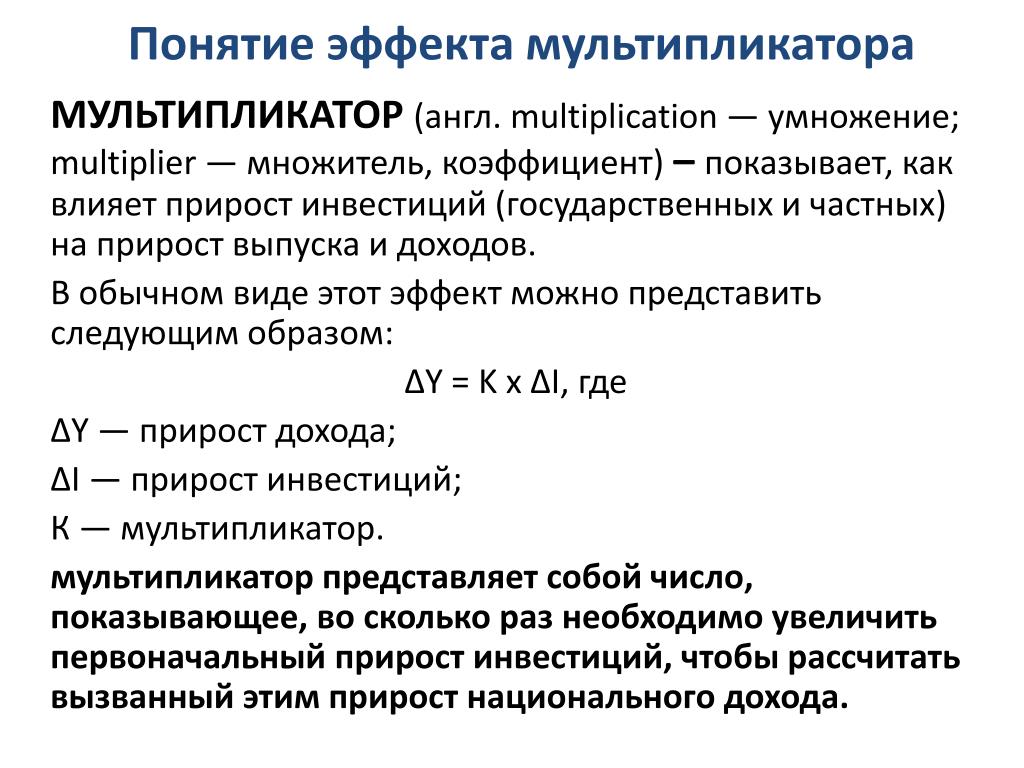 Понятие эффекта мультипликатора

МУЛЬТИПЛИКАТОР (англ. multiplication — умножение; multiplier — множитель, коэффициент) – показывает, как влияет прирост инвестиций (государственных и частных) на прирост выпуска и доходов.

В обычном виде этот эффект можно представить следующим образом:

$\Delta Y = K \times \Delta I$, где

$\Delta Y$ — прирост дохода;

$\Delta I$ — прирост инвестиций;

К — мультипликатор.

мультипликатор представляет собой число, показывающее, во сколько раз необходимо увеличить первоначальный прирост инвестиций, чтобы рассчитать вызванный этим прирост национального дохода.